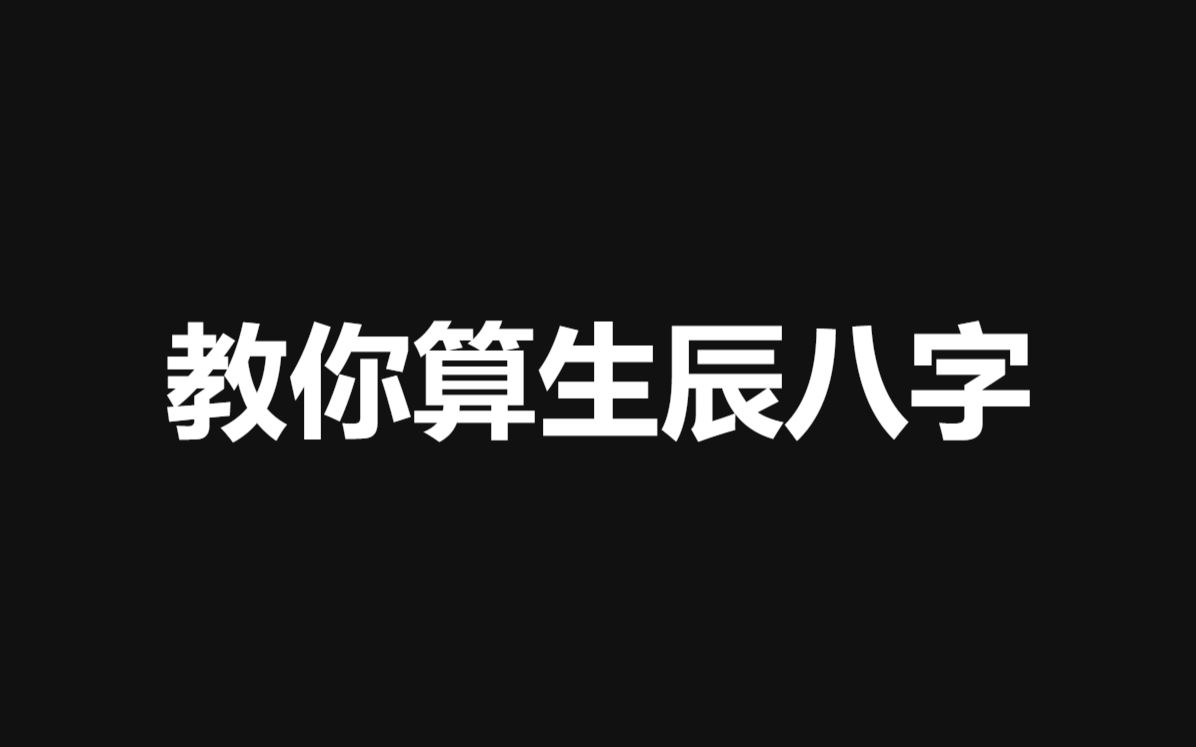 教你算生辰八字